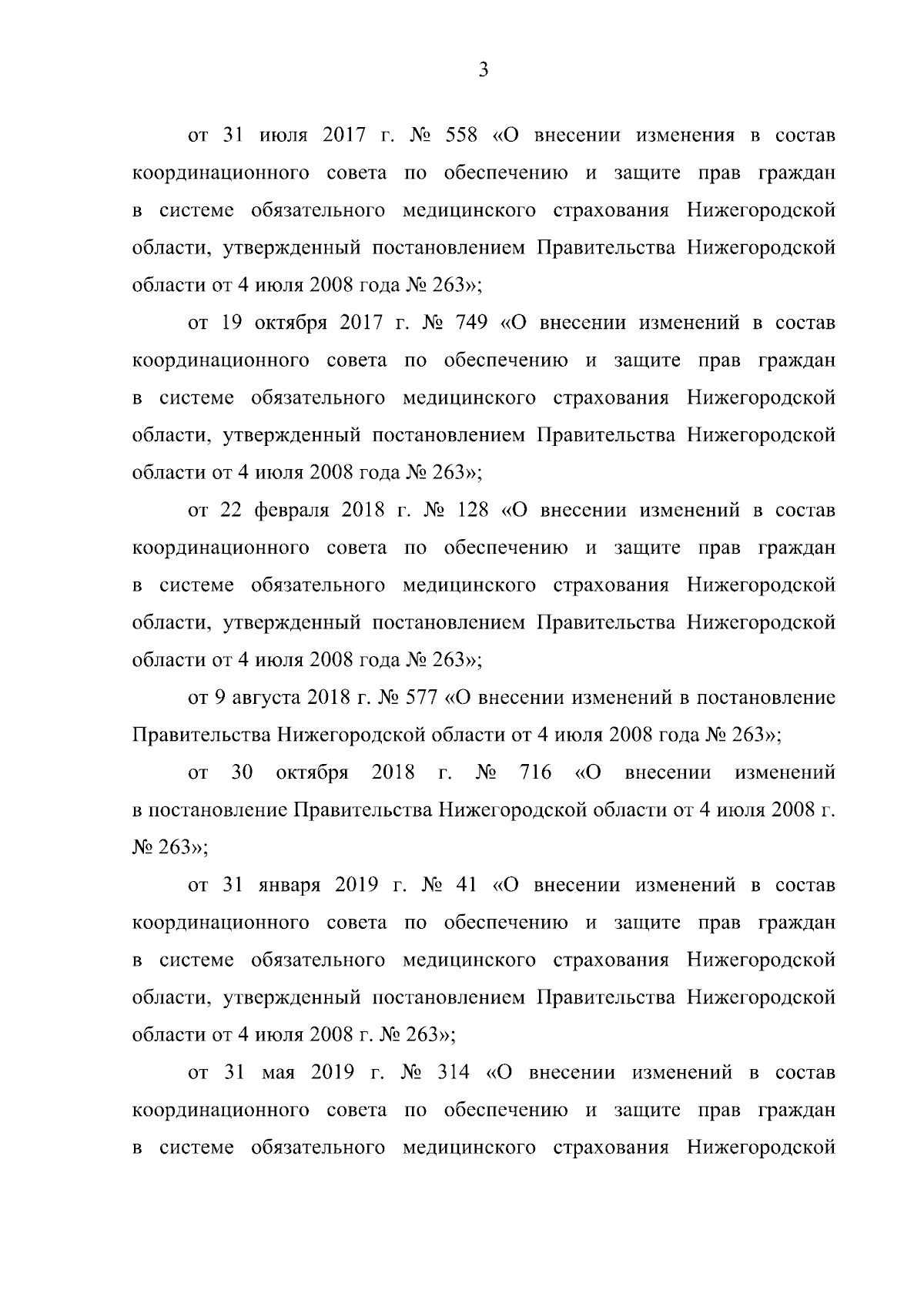 3

от 31 июля 2017 г. № 558 «О внесении изменения в состав координационного совета по обеспечению и защите прав граждан в системе обязательного медицинского страхования Нижегородской области, утвержденный постановлением Правительства Нижегородской области от 4 июля 2008 года № 263»;

от 19 октября 2017 г. № 749 «О внесении изменений в состав координационного совета по обеспечению и защите прав граждан в системе обязательного медицинского страхования Нижегородской области, утвержденный постановлением Правительства Нижегородской области от 4 июля 2008 года № 263»;

от 22 февраля 2018 г. № 128 «О внесении изменений в состав координационного совета по обеспечению и защите прав граждан в системе обязательного медицинского страхования Нижегородской области, утвержденный постановлением Правительства Нижегородской области от 4 июля 2008 года № 263»;

от 9 августа 2018 г. № 577 «О внесении изменений в постановление Правительства Нижегородской области от 4 июля 2008 года № 263»;

от 30 октября 2018 г. № 716 «О внесении изменений в постановление Правительства Нижегородской области от 4 июля 2008 г. № 263»;

от 31 января 2019 г. № 41 «О внесении изменений в состав координационного совета по обеспечению и защите прав граждан в системе обязательного медицинского страхования Нижегородской области, утвержденный постановлением Правительства Нижегородской области от 4 июля 2008 г. № 263»;

от 31 мая 2019 г. № 314 «О внесении изменений в состав координационного совета по обеспечению и защите прав граждан в системе обязательного медицинского страхования Нижегородской